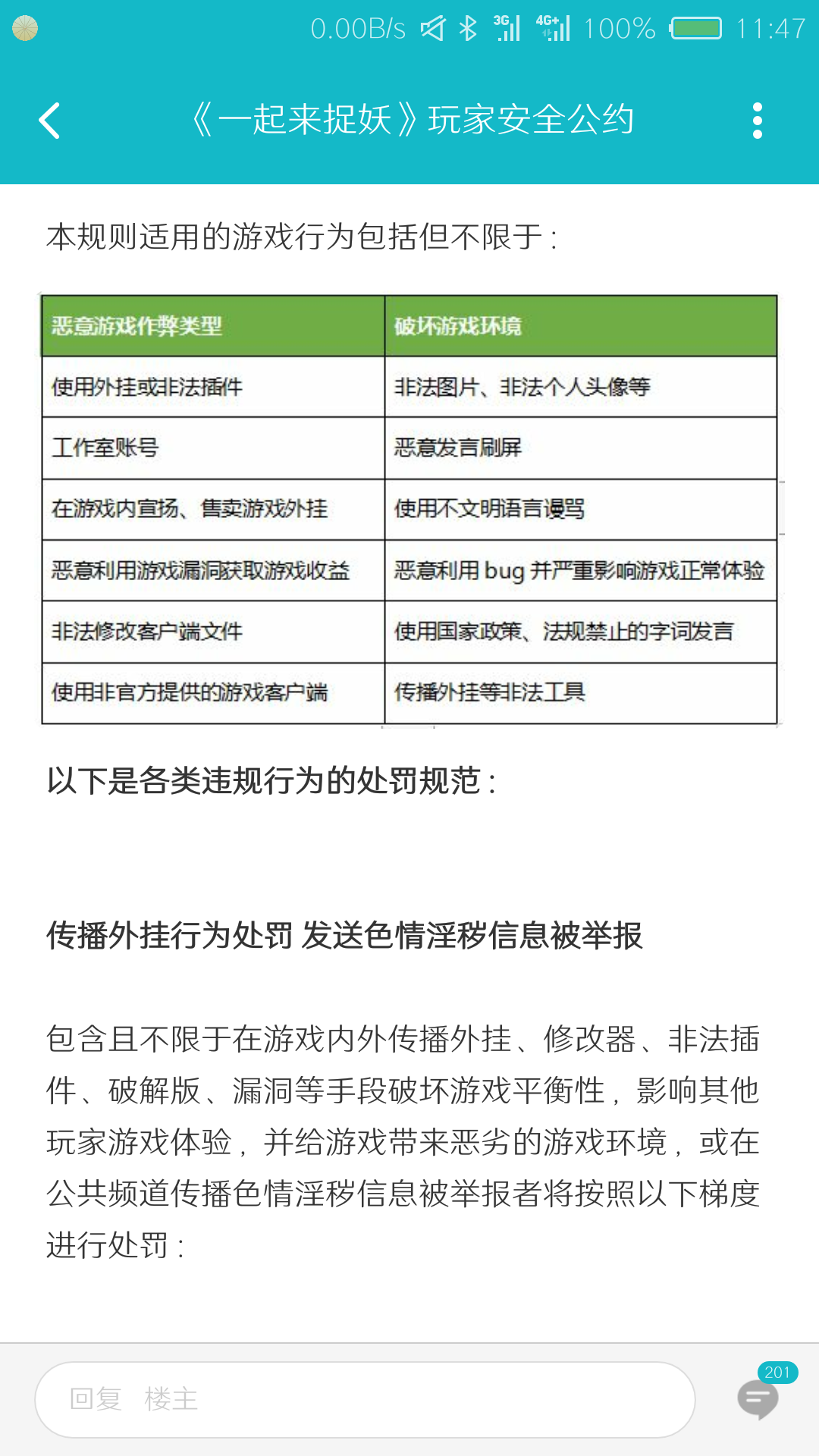 0.00B/s 3G 4G+ 100% 11:47

《一起来捉妖》玩家安全公约

本规则适用的游戏行为包括但不限于：

| 恶意游戏作弊类型 | 破坏游戏环境 |
|---|---|
| 使用外挂或非法插件 | 非法图片、非法个人头像等 |
| 工作室账号 | 恶意发言刷屏 |
| 在游戏内宣扬、售卖游戏外挂 | 使用不文明语言谩骂 |
| 恶意利用游戏漏洞获取游戏收益 | 恶意利用 bug 并严重影响游戏正常体验 |
| 非法修改客户端文件 | 使用国家政策、法规禁止的字词发言 |
| 使用非官方提供的游戏客户端 | 传播外挂等非法工具 |

以下是各类违规行为的处罚规范：

传播外挂行为处罚 发送色情淫秽信息被举报

包含且不限于在游戏内外传播外挂、修改器、非法插件、破解版、漏洞等手段破坏游戏平衡性，影响其他玩家游戏体验，并给游戏带来恶劣的游戏环境，或在公共频道传播色情淫秽信息被举报者将按照以下梯度进行处罚：

回复 楼主

201